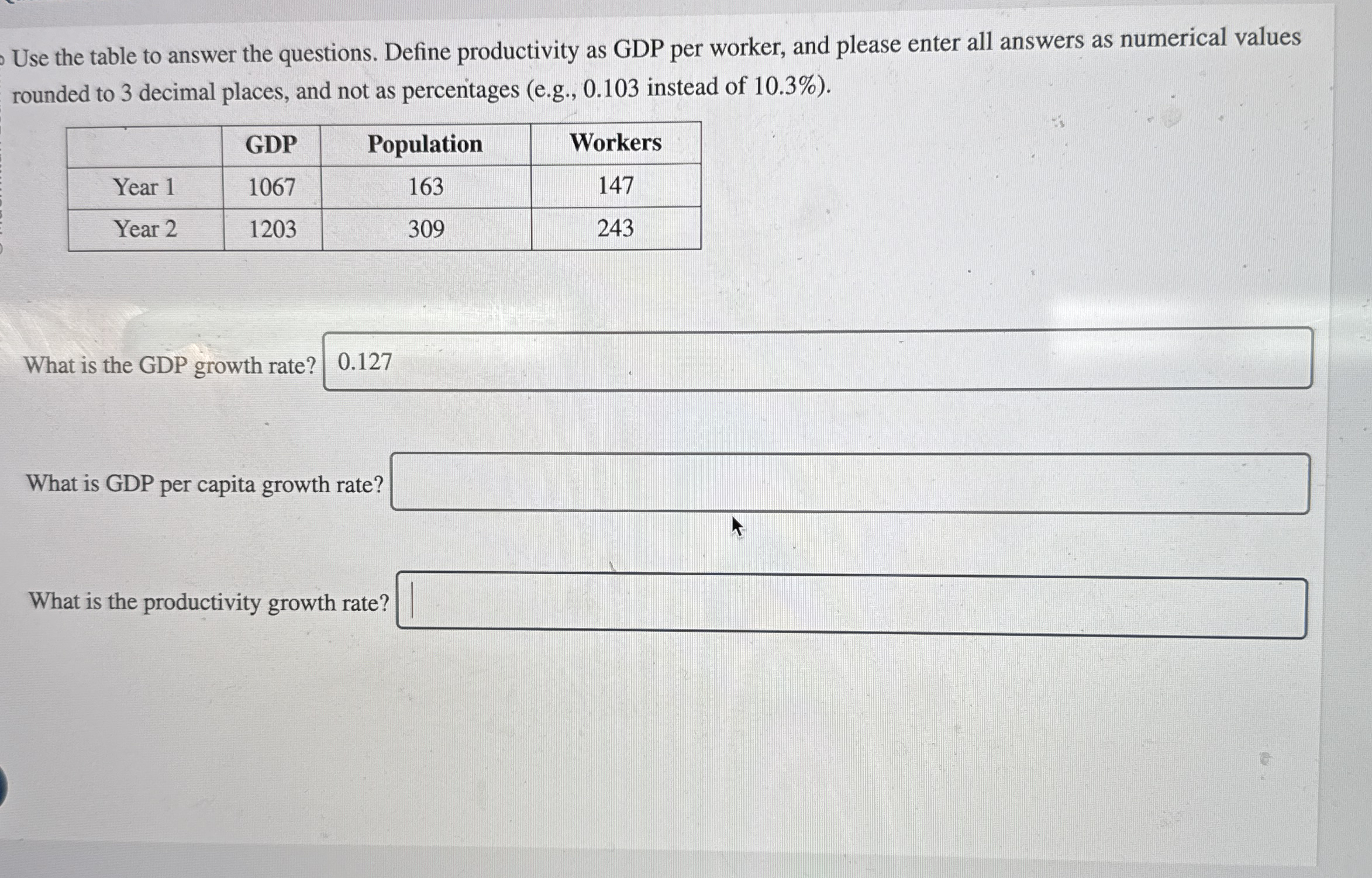 Use the table to answer the questions. Define productivity as GDP per worker, and please enter all answers as numerical values rounded to 3 decimal places, and not as percentages (e.g., 0.103 instead of 10.3%).

|  | GDP | Population | Workers |
|---|---|---|---|
| Year 1 | 1067 | 163 | 147 |
| Year 2 | 1203 | 309 | 243 |

What is the GDP growth rate? 0.127

What is GDP per capita growth rate?

What is the productivity growth rate?